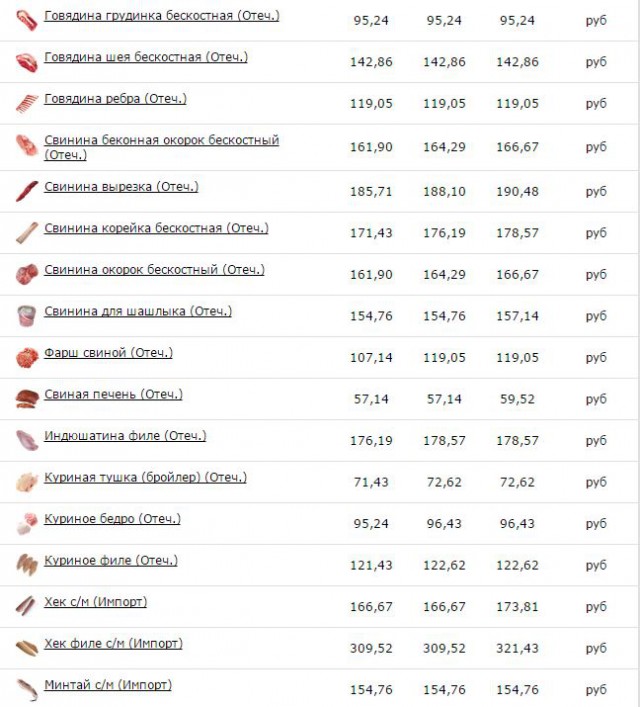 | | | | | |
|---|---|---|---|---|
| Говядина грудинка бескостная (Отеч.) | 95,24 | 95,24 | 95,24 | руб |
| Говядина шея бескостная (Отеч.) | 142,86 | 142,86 | 142,86 | руб |
| Говядина ребра (Отеч.) | 119,05 | 119,05 | 119,05 | руб |
| Свинина беконная окорок бескостный (Отеч.) | 161,90 | 164,29 | 166,67 | руб |
| Свинина вырезка (Отеч.) | 185,71 | 188,10 | 190,48 | руб |
| Свинина корейка бескостная (Отеч.) | 171,43 | 176,19 | 178,57 | руб |
| Свинина окорок бескостный (Отеч.) | 161,90 | 164,29 | 166,67 | руб |
| Свинина для шашлыка (Отеч.) | 154,76 | 154,76 | 157,14 | руб |
| Фарш свиной (Отеч.) | 107,14 | 119,05 | 119,05 | руб |
| Свиная печень (Отеч.) | 57,14 | 57,14 | 59,52 | руб |
| Индюшатина филе (Отеч.) | 176,19 | 178,57 | 178,57 | руб |
| Куриная тушка (бройлер) (Отеч.) | 71,43 | 72,62 | 72,62 | руб |
| Куриное бедро (Отеч.) | 95,24 | 96,43 | 96,43 | руб |
| Куриное филе (Отеч.) | 121,43 | 122,62 | 122,62 | руб |
| Хек с/м (Импорт) | 166,67 | 166,67 | 173,81 | руб |
| Хек филе с/м (Импорт) | 309,52 | 309,52 | 321,43 | руб |
| Минтай с/м (Импорт) | 154,76 | 154,76 | 154,76 | руб |